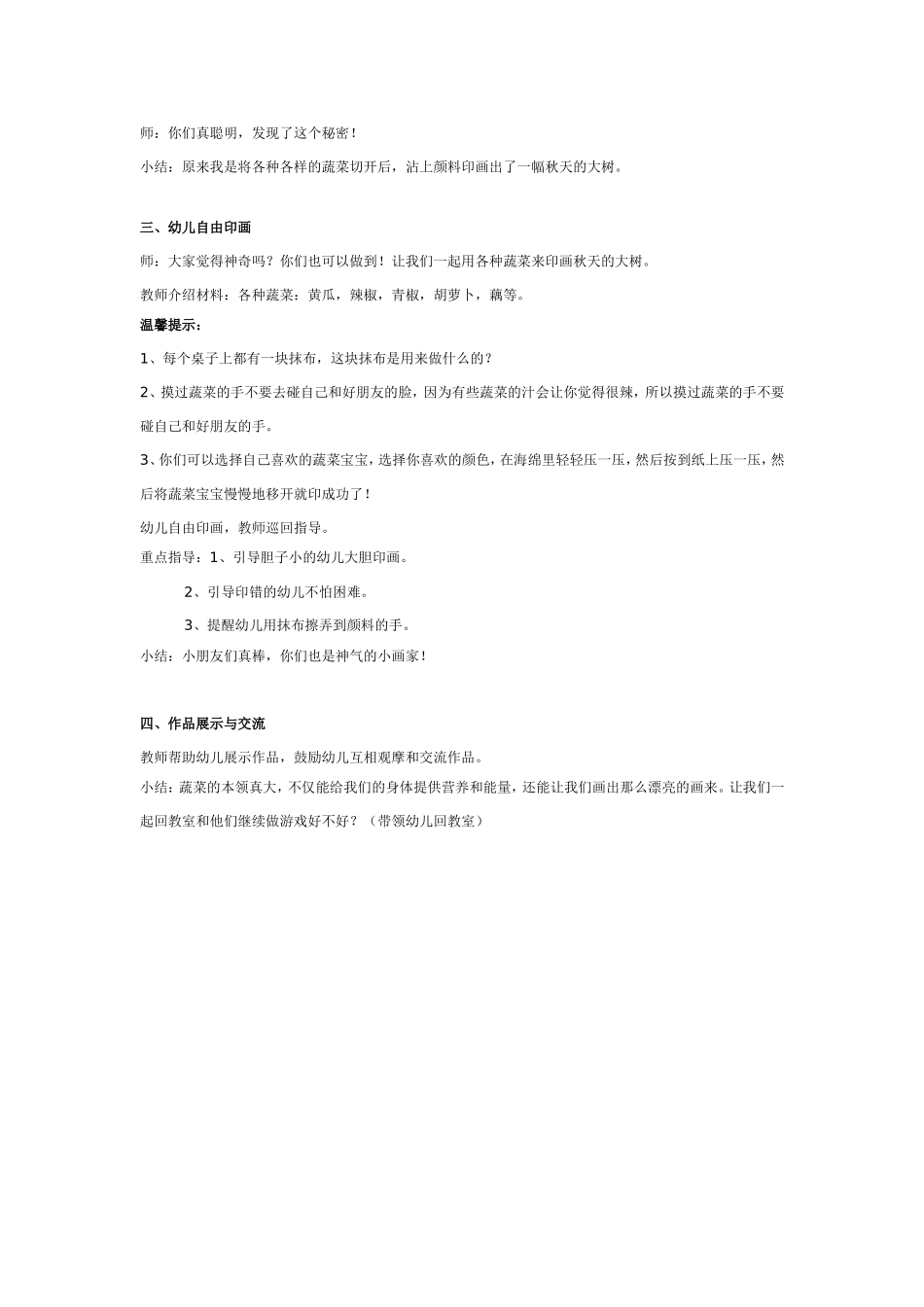 师：你们真聪明，发现了这个秘密！

小结：原来我是将各种各样的蔬菜切开后，沾上颜料印画出了一幅秋天的大树。

三、幼儿自由印画

师：大家觉得神奇吗？你们也可以做到！让我们一起用各种蔬菜来印画秋天的大树。

教师介绍材料：各种蔬菜：黄瓜，辣椒，青椒，胡萝卜，藕等。

温馨提示：

1、每个桌子上都有一块抹布，这块抹布是用来做什么的？

2、摸过蔬菜的手不要去碰自己和好朋友的脸，因为有些蔬菜的汁会让你觉得很辣，所以摸过蔬菜的手不要碰自己和好朋友的手。

3、你们可以选择自己喜欢的蔬菜宝宝，选择你喜欢的颜色，在海绵里轻轻压一压，然后按到纸上压一压，然后将蔬菜宝宝慢慢地移开就印成功了！

幼儿自由印画，教师巡回指导。

重点指导：1、引导胆子小的幼儿大胆印画。

2、引导印错的幼儿不怕困难。

3、提醒幼儿用抹布擦弄到颜料的手。

小结：小朋友们真棒，你们也是神气的小画家！

四、作品展示与交流

教师帮助幼儿展示作品，鼓励幼儿互相观摩和交流作品。

小结：蔬菜的本领真大，不仅能给我们的身体提供营养和能量，还能让我们画出那么漂亮的画来。让我们一起回教室和他们继续做游戏好不好？（带领幼儿回教室）